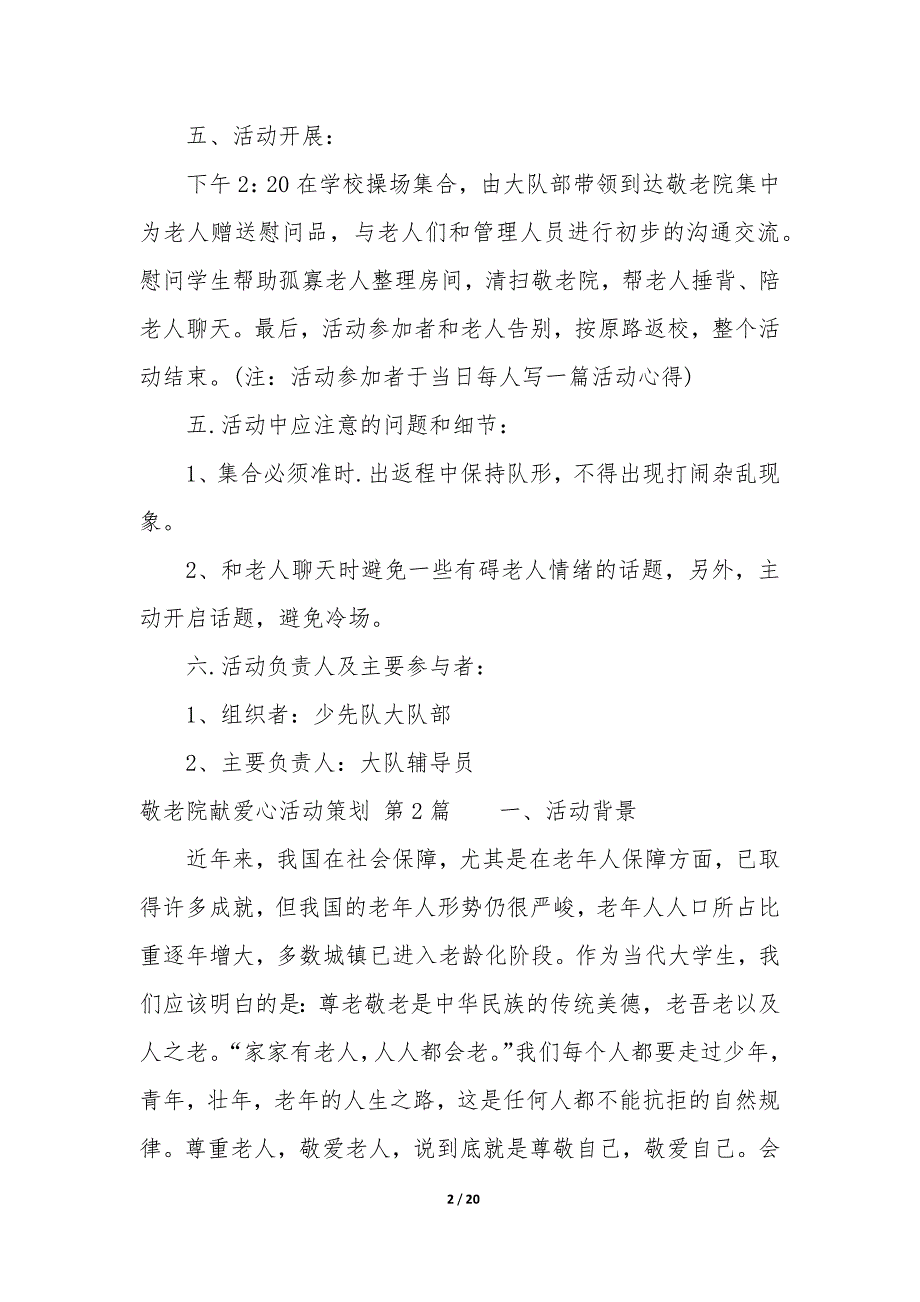 五、活动开展：

下午2：20在学校操场集合，由大队部带领到达敬老院集中为老人赠送慰问品，与老人们和管理人员进行初步的沟通交流。慰问学生帮助孤寡老人整理房间，清扫敬老院，帮老人捶背、陪老人聊天。最后，活动参加者和老人告别，按原路返校，整个活动结束。(注：活动参加者于当日每人写一篇活动心得)

五.活动中应注意的问题和细节：

1、集合必须准时.出返程中保持队形，不得出现打闹杂乱现象。

2、和老人聊天时避免一些有碍老人情绪的话题，另外，主动开启话题，避免冷场。

六.活动负责人及主要参与者：

1、组织者：少先队大队部

2、主要负责人：大队辅导员

敬老院献爱心活动策划 第2篇 一、活动背景

近年来，我国在社会保障，尤其是在老年人保障方面，已取得许多成就，但我国的老年人形势仍很严峻，老年人人口所占比重逐年增大，多数城镇已进入老龄化阶段。作为当代大学生，我们应该明白的是：尊老敬老是中华民族的传统美德，老吾老以及人之老。“家家有老人，人人都会老。”我们每个人都要走过少年，青年，壮年，老年的人生之路，这是任何人都不能抗拒的自然规律。尊重老人，敬爱老人，说到底就是尊敬自己，敬爱自己。会

2 / 20